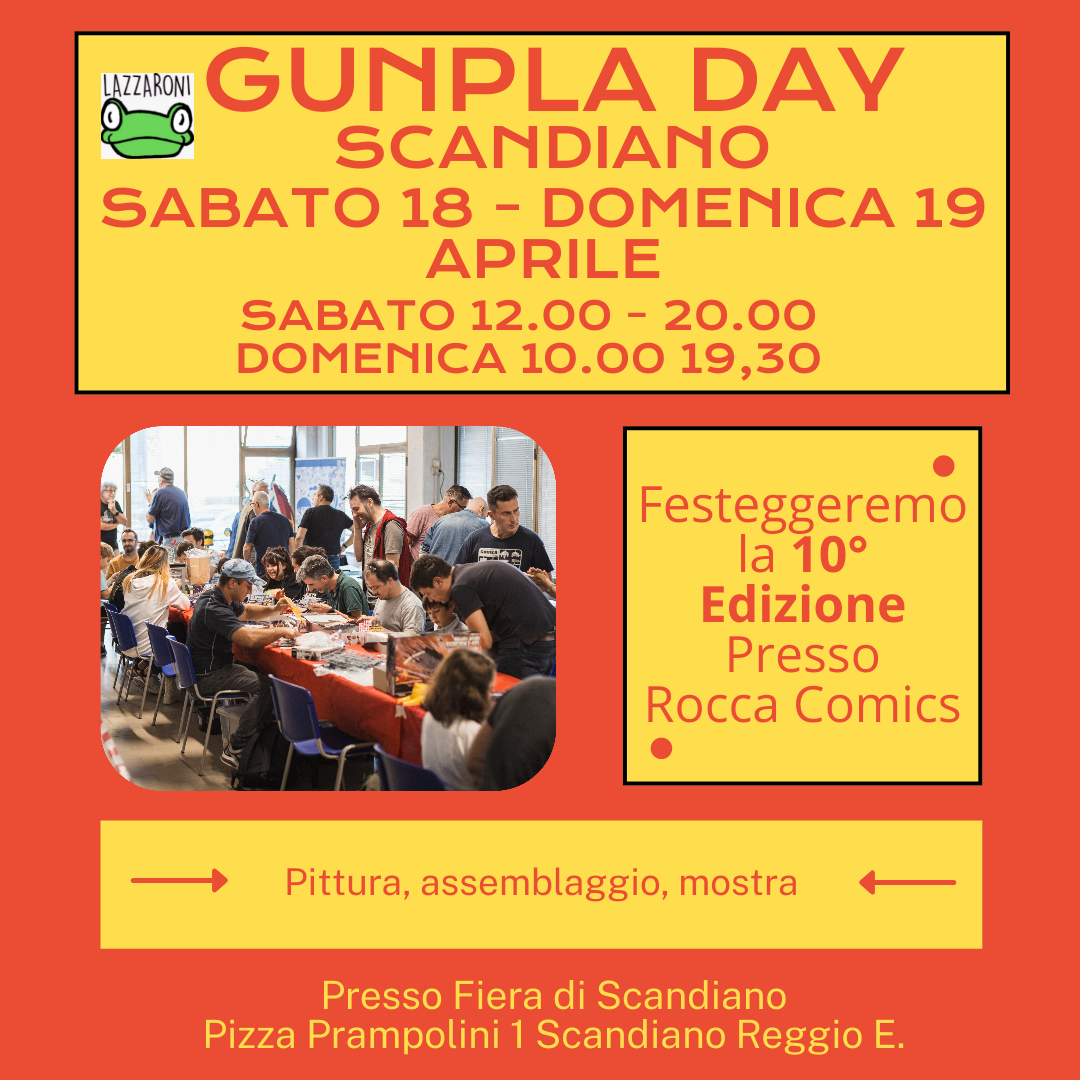 LAZZARONI

GUNPLA DAY
SCANDIANO
SABATO 18 - DOMENICA 19
APRILE
SABATO 12.00 - 20.00
DOMENICA 10.00 19,30

Festeggeremo la 10° Edizione Presso Rocca Comics

Pittura, assemblaggio, mostra

Presso Fiera di Scandiano
Pizza Prampolini 1 Scandiano Reggio E.